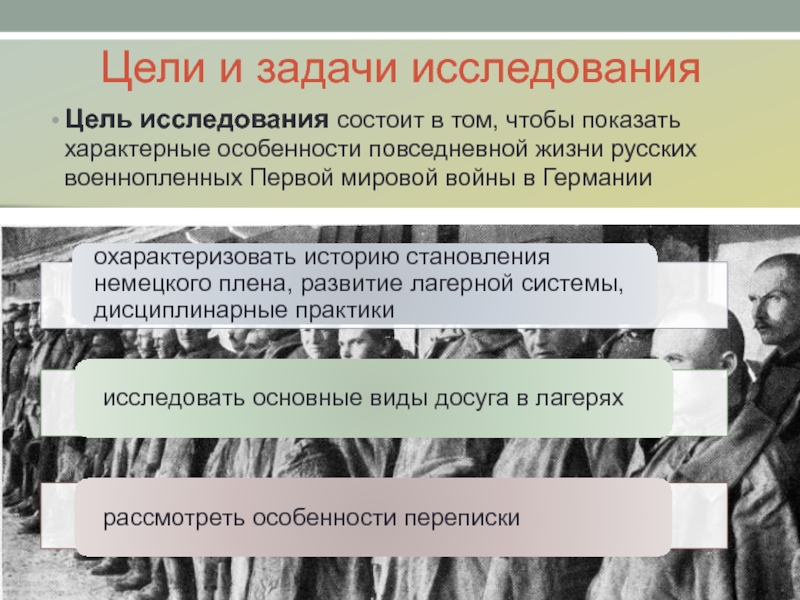 Цели и задачи исследования

• Цель исследования состоит в том, чтобы показать характерные особенности повседневной жизни русских военнопленных Первой мировой войны в Германии

охарактеризовать историю становления немецкого плена, развитие лагерной системы, дисциплинарные практики

исследовать основные виды досуга в лагерях

рассмотреть особенности переписки